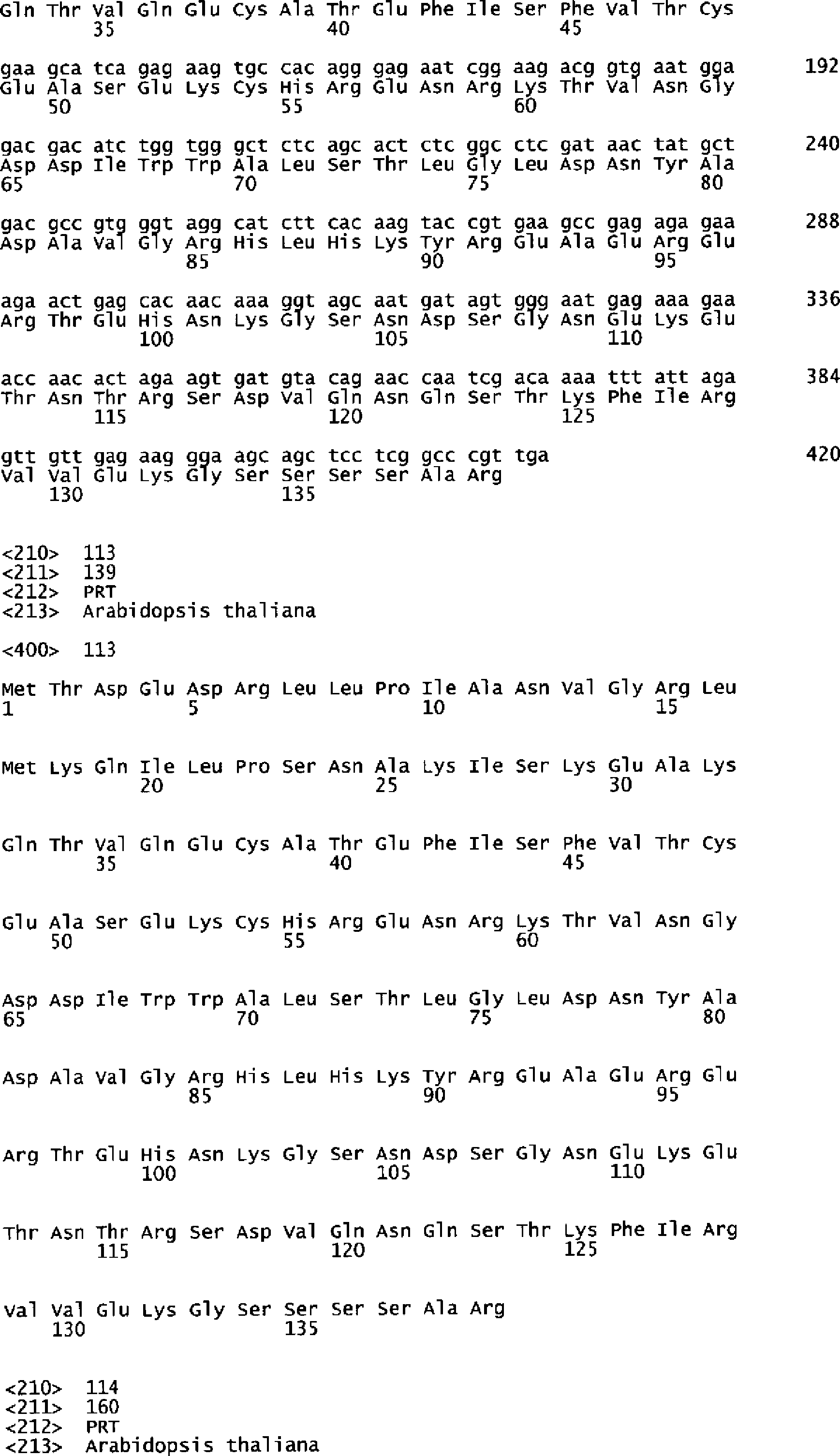 Gln Thr Val Gln Glu Cys Ala Thr Glu Phe Ile Ser Phe Val Thr Cys
35 40 45

gaa gca tca gag aag tgc cac agg gag aat cgg aag acg gtg aat gga 192
Glu Ala Ser Glu Lys Cys His Arg Glu Asn Arg Lys Thr Val Asn Gly
50 55 60

gac gac atc tgg tgg gct ctc agc act ctc ggc ctc gat aac tat gct 240
Asp Asp Ile Trp Trp Ala Leu Ser Thr Leu Gly Leu Asp Asn Tyr Ala
65 70 75 80

gac gcc gtg ggt agg cat ctt cac aag tac cgt gaa gcc gag aga gaa 288
Asp Ala Val Gly Arg His Leu His Lys Tyr Arg Glu Ala Glu Arg Glu
85 90 95

aga act gag cac aac aaa ggt agc aat gat agt ggg aat gag aaa gaa 336
Arg Thr Glu His Asn Lys Gly Ser Asn Asp Ser Gly Asn Glu Lys Glu
100 105 110

acc aac act aga agt gat gta cag aac caa tcg aca aaa ttt att aga 384
Thr Asn Thr Arg Ser Asp Val Gln Asn Gln Ser Thr Lys Phe Ile Arg
115 120 125

gtt gtt gag aag gga agc agc tcc tcg gcc cgt tga 420
Val Val Glu Lys Gly Ser Ser Ser Ser Ala Arg
130 135

<210> 113
<211> 139
<212> PRT
<213> Arabidopsis thaliana

<400> 113

Met Thr Asp Glu Asp Arg Leu Leu Pro Ile Ala Asn Val Gly Arg Leu
1 5 10 15

Met Lys Gln Ile Leu Pro Ser Asn Ala Lys Ile Ser Lys Glu Ala Lys
20 25 30

Gln Thr Val Gln Glu Cys Ala Thr Glu Phe Ile Ser Phe Val Thr Cys
35 40 45

Glu Ala Ser Glu Lys Cys His Arg Glu Asn Arg Lys Thr Val Asn Gly
50 55 60

Asp Asp Ile Trp Trp Ala Leu Ser Thr Leu Gly Leu Asp Asn Tyr Ala
65 70 75 80

Asp Ala Val Gly Arg His Leu His Lys Tyr Arg Glu Ala Glu Arg Glu
85 90 95

Arg Thr Glu His Asn Lys Gly Ser Asn Asp Ser Gly Asn Glu Lys Glu
100 105 110

Thr Asn Thr Arg Ser Asp Val Gln Asn Gln Ser Thr Lys Phe Ile Arg
115 120 125

Val Val Glu Lys Gly Ser Ser Ser Ser Ala Arg
130 135

<210> 114
<211> 160
<212> PRT
<213> Arabidopsis thaliana